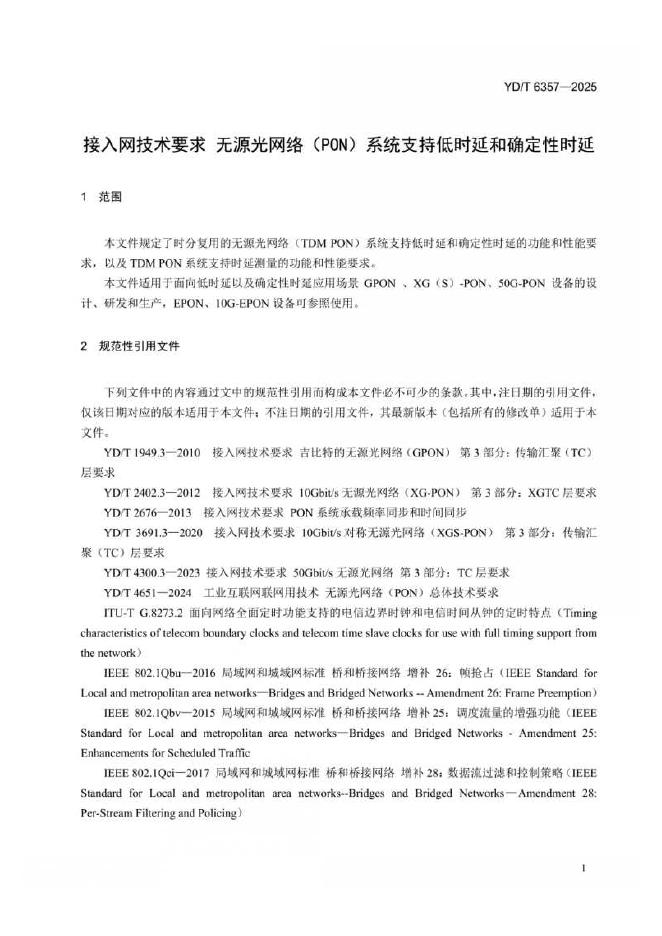 YD/T 6357—2025

接入网技术要求 无源光网络（PON）系统支持低时延和确定性时延

1 范围

本文件规定了时分复用的无源光网络（TDM PON）系统支持低时延和确定性时延的功能和性能要求，以及 TDM PON 系统支持时延测量的功能和性能要求。

本文件适用于面向低时延以及确定性时延应用场景 GPON 、XG（S）-PON、50G-PON 设备的设计、研发和生产，EPON、10G-EPON 设备可参照使用。

2 规范性引用文件

下列文件中的内容通过文中的规范性引用而构成本文件必不可少的条款。其中，注日期的引用文件，仅该日期对应的版本适用于本文件；不注日期的引用文件，其最新版本（包括所有的修改单）适用于本文件。

YD/T 1949.3—2010 接入网技术要求 吉比特的无源光网络（GPON） 第 3 部分：传输汇聚（TC）层要求

YD/T 2402.3—2012 接入网技术要求 10Gbit/s 无源光网络（XG-PON） 第 3 部分：XGTC 层要求

YD/T 2676—2013 接入网技术要求 PON 系统承载频率同步和时间同步

YD/T 3691.3—2020 接入网技术要求 10Gbit/s 对称无源光网络（XGS-PON） 第 3 部分：传输汇聚（TC）层要求

YD/T 4300.3—2023 接入网技术要求 50Gbit/s 无源光网络 第 3 部分：TC 层要求

YD/T 4651—2024 工业互联网联网用技术 无源光网络（PON）总体技术要求

ITU-T G.8273.2 面向网络全面定时功能支持的电信边界时钟和电信时间从钟的定时特点（Timing characteristics of telecom boundary clocks and telecom time slave clocks for use with full timing support from the network）

IEEE 802.1Qbu—2016 局域网和城域网标准 桥和桥接网络 增补 26：帧抢占（IEEE Standard for Local and metropolitan area networks—Bridges and Bridged Networks -- Amendment 26: Frame Preemption）

IEEE 802.1Qbv—2015 局域网和城域网标准 桥和桥接网络 增补 25：调度流量的增强功能（IEEE Standard for Local and metropolitan area networks—Bridges and Bridged Networks - Amendment 25: Enhancements for Scheduled Traffic

IEEE 802.1Qci—2017 局域网和城域网标准 桥和桥接网络 增补 28：数据流过滤和控制策略（IEEE Standard for Local and metropolitan area networks--Bridges and Bridged Networks—Amendment 28: Per-Stream Filtering and Policing）

1